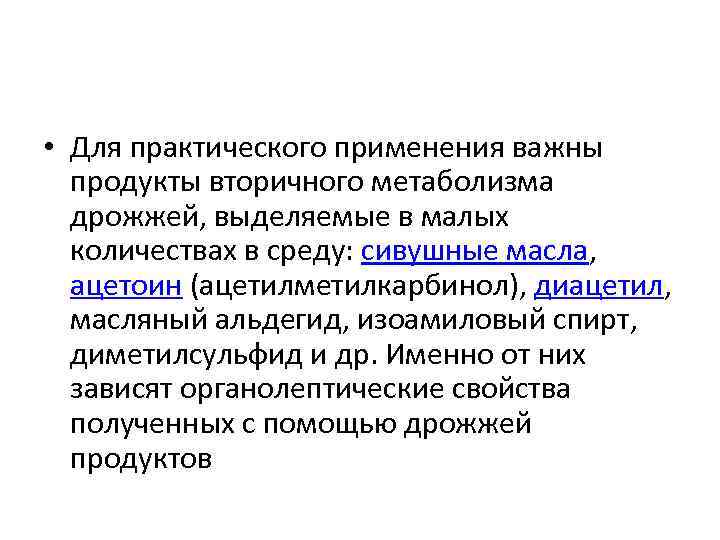 • Для практического применения важны продукты вторичного метаболизма дрожжей, выделяемые в малых количествах в среду: сивушные масла, ацетоин (ацетилметилкарбинол), диацетил, масляный альдегид, изоамиловый спирт, диметилсульфид и др. Именно от них зависят органолептические свойства полученных с помощью дрожжей продуктов